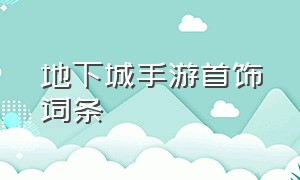 地下城手游首饰词条